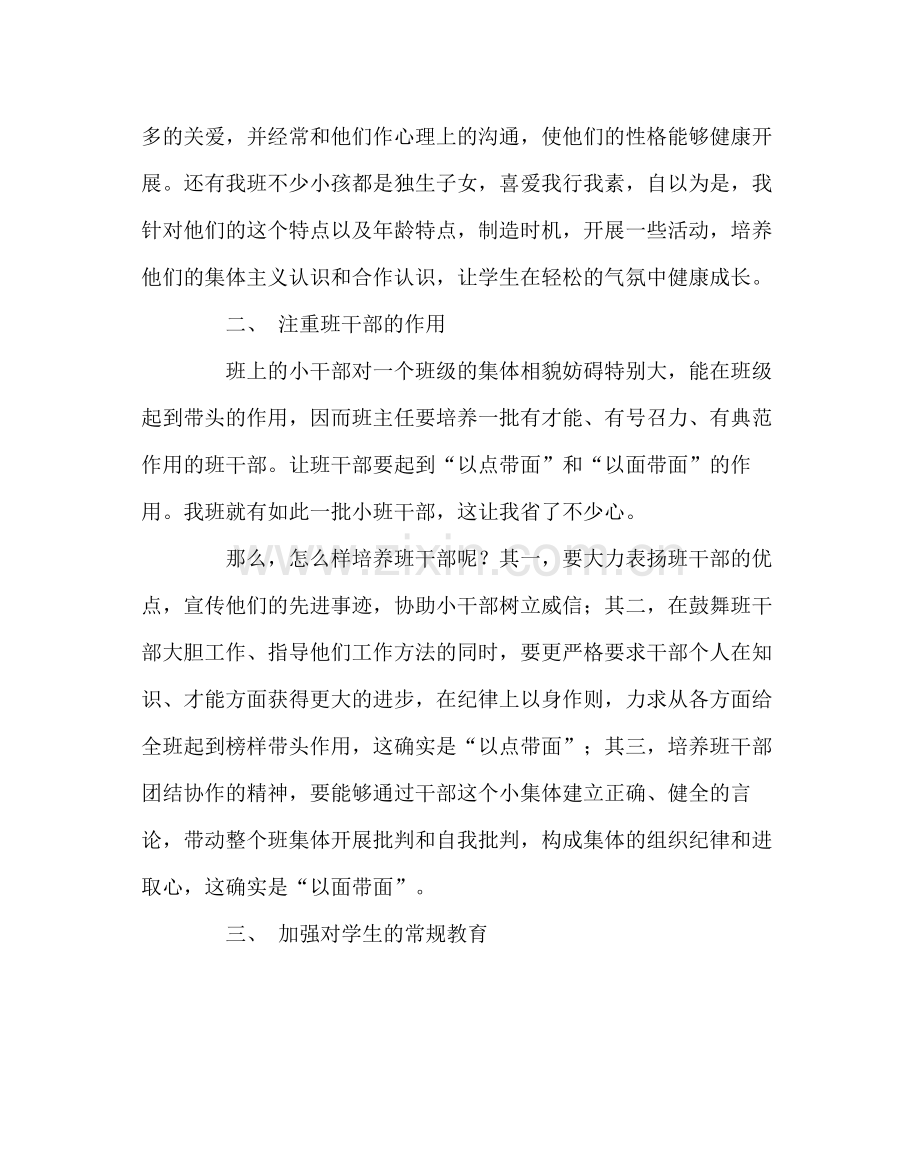 多的关爱，并经常和他们作心理上的沟通，使他们的性格能够健康开展。还有我班不少小孩都是独生子女，喜爱我行我素，自以为是，我针对他们的这个特点以及年龄特点，制造时机，开展一些活动，培养他们的集体主义认识和合作认识，让学生在轻松的气氛中健康成长。

二、 注重班干部的作用

班上的小干部对一个班级的集体相貌妨碍特别大，能在班级起到带头的作用，因而班主任要培养一批有才能、有号召力、有典范作用的班干部。让班干部要起到“以点带面”和“以面带面”的作用。我班就有如此一批小班干部，这让我省了不少心。

那么，怎么样培养班干部呢？其一，要大力表扬班干部的优点，宣传他们的先进事迹，协助小干部树立威信；其二，在鼓舞班干部大胆工作、指导他们工作方法的同时，要更严格要求干部个人在知识、才能方面获得更大的进步，在纪律上以身作则，力求从各方面给全班起到榜样带头作用，这确实是“以点带面”；其三，培养班干部团结协作的精神，要能够通过干部这个小集体建立正确、健全的言论，带动整个班集体开展批判和自我批判，构成集体的组织纪律和进取心，这确实是“以面带面”。

三、 加强对学生的常规教育

www.zixin.com.cn